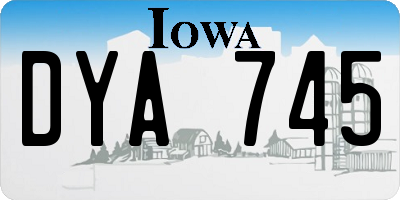 IOWA

DYA 745